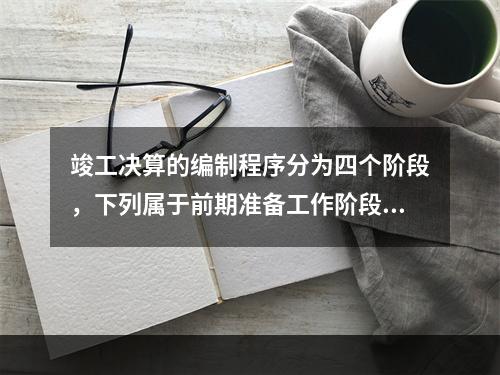 竣工决算的编制程序分为四个阶段，下列属于前期准备工作阶段...